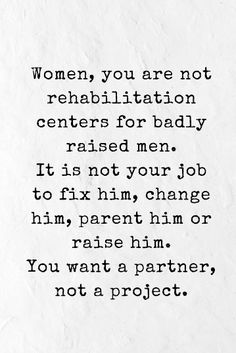 Women, you are not rehabilitation centers for badly raised men.
It is not your job to fix him, change him, parent him or raise him.
You want a partner, not a project.